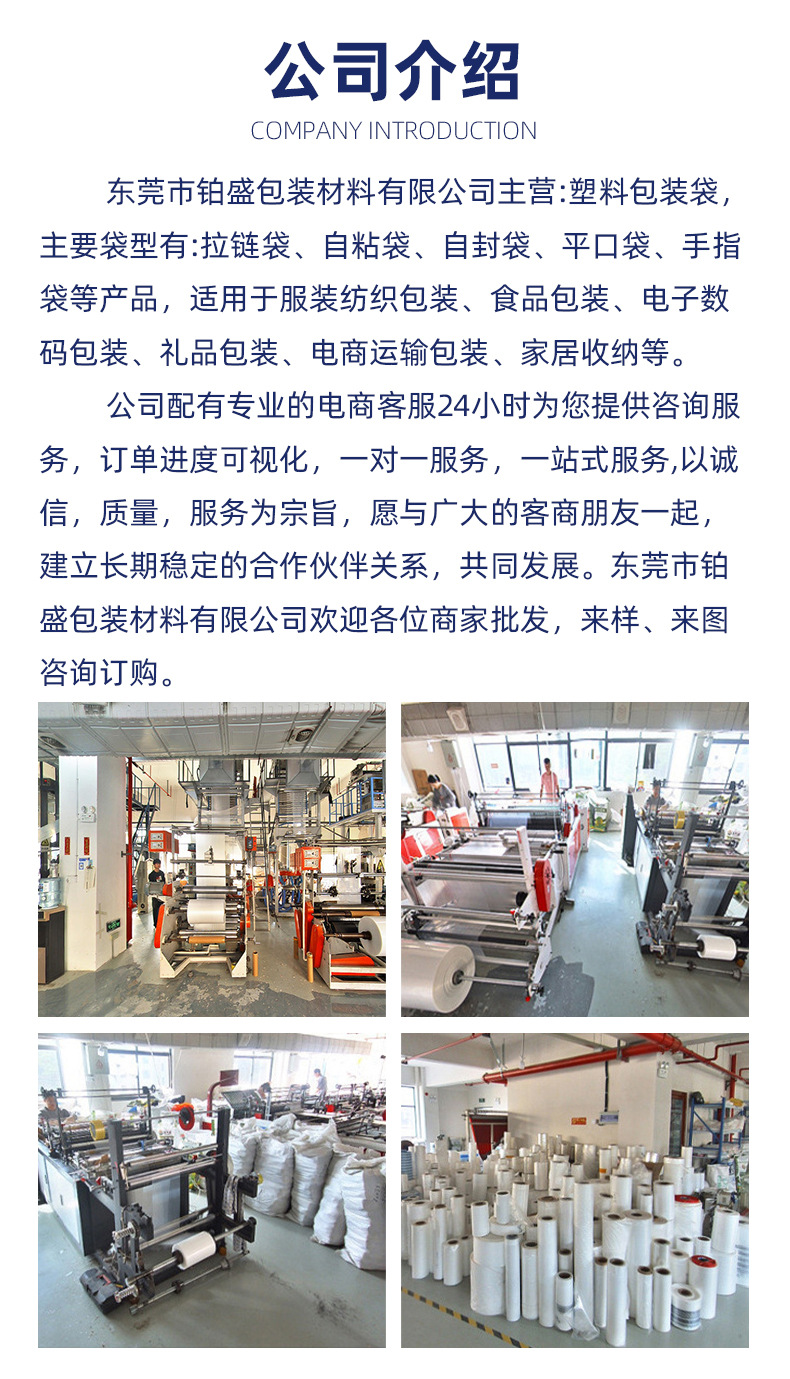 公司介绍
COMPANY INTRODUCTION

东莞市铂盛包装材料有限公司主营:塑料包装袋，主要袋型有:拉链袋、自粘袋、自封袋、平口袋、手指袋等产品，适用于服装纺织包装、食品包装、电子数码包装、礼品包装、电商运输包装、家居收纳等。

公司配有专业的电商客服24小时为您提供咨询服务，订单进度可视化，一对一服务，一站式服务,以诚信，质量，服务为宗旨，愿与广大的客商朋友一起，建立长期稳定的合作伙伴关系，共同发展。东莞市铂盛包装材料有限公司欢迎各位商家批发，来样、来图咨询订购。